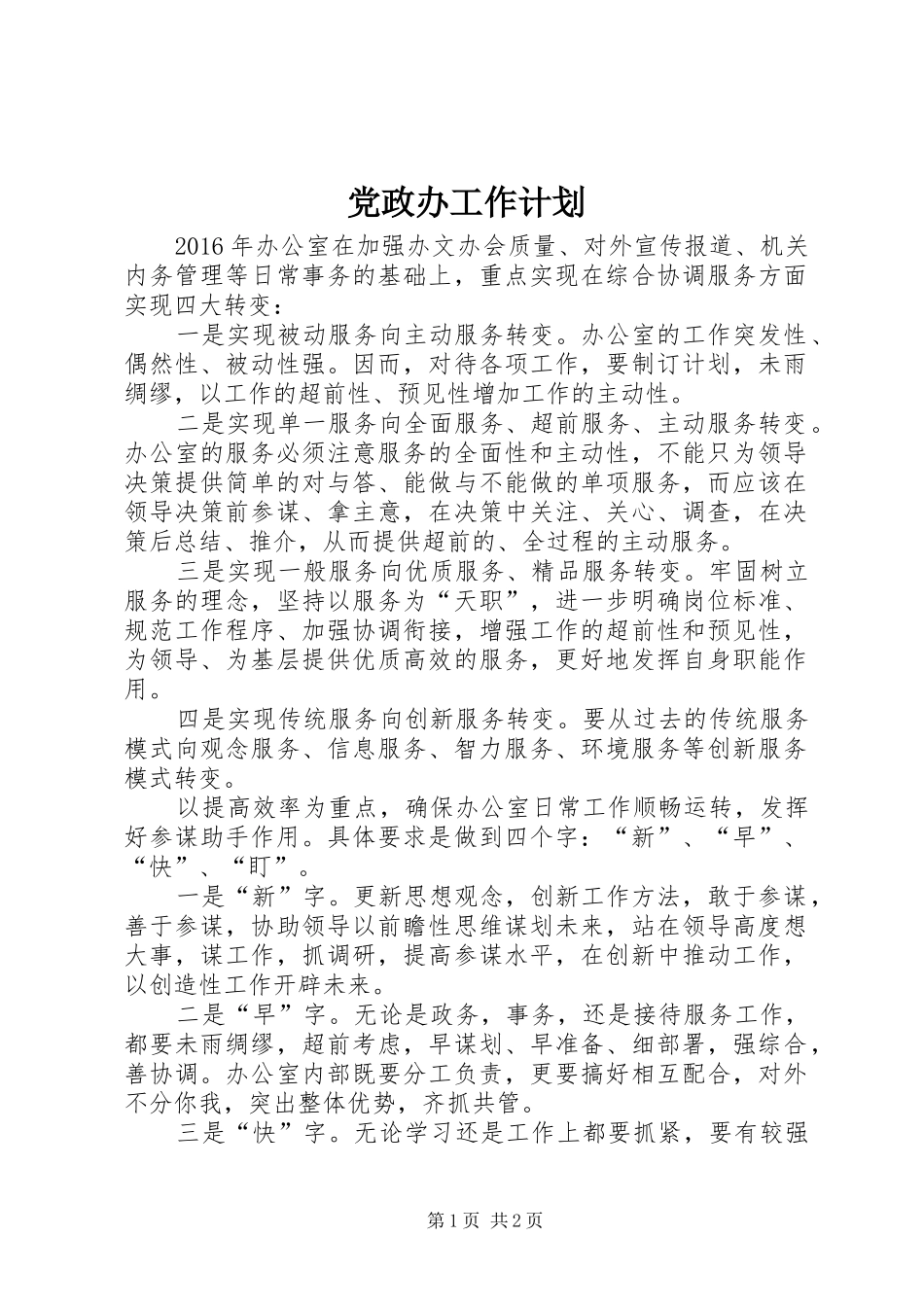 党政办工作计划

2016年办公室在加强办文办会质量、对外宣传报道、机关内务管理等日常事务的基础上，重点实现在综合协调服务方面实现四大转变：

一是实现被动服务向主动服务转变。办公室的工作突发性、偶然性、被动性强。因而，对待各项工作，要制订计划，未雨绸缪，以工作的超前性、预见性增加工作的主动性。

二是实现单一服务向全面服务、超前服务、主动服务转变。办公室的服务必须注意服务的全面性和主动性，不能只为领导决策提供简单的对与答、能做与不能做的单项服务，而应该在领导决策前参谋、拿主意，在决策中关注、关心、调查，在决策后总结、推介，从而提供超前的、全过程的主动服务。

三是实现一般服务向优质服务、精品服务转变。牢固树立服务的理念，坚持以服务为“天职”，进一步明确岗位标准、规范工作程序、加强协调衔接，增强工作的超前性和预见性，为领导、为基层提供优质高效的服务，更好地发挥自身职能作用。

四是实现传统服务向创新服务转变。要从过去的传统服务模式向观念服务、信息服务、智力服务、环境服务等创新服务模式转变。

以提高效率为重点，确保办公室日常工作顺畅运转，发挥好参谋助手作用。具体要求是做到四个字：“新”、“早”、“快”、“盯”。

一是“新”字。更新思想观念，创新工作方法，敢于参谋，善于参谋，协助领导以前瞻性思维谋划未来，站在领导高度想大事，谋工作，抓调研，提高参谋水平，在创新中推动工作，以创造性工作开辟未来。

二是“早”字。无论是政务，事务，还是接待服务工作，都要未雨绸缪，超前考虑，早谋划、早准备、细部署，强综合，善协调。办公室内部既要分工负责，更要搞好相互配合，对外不分你我，突出整体优势，齐抓共管。

三是“快”字。无论学习还是工作上都要抓紧，要有较强

第1页 共2页